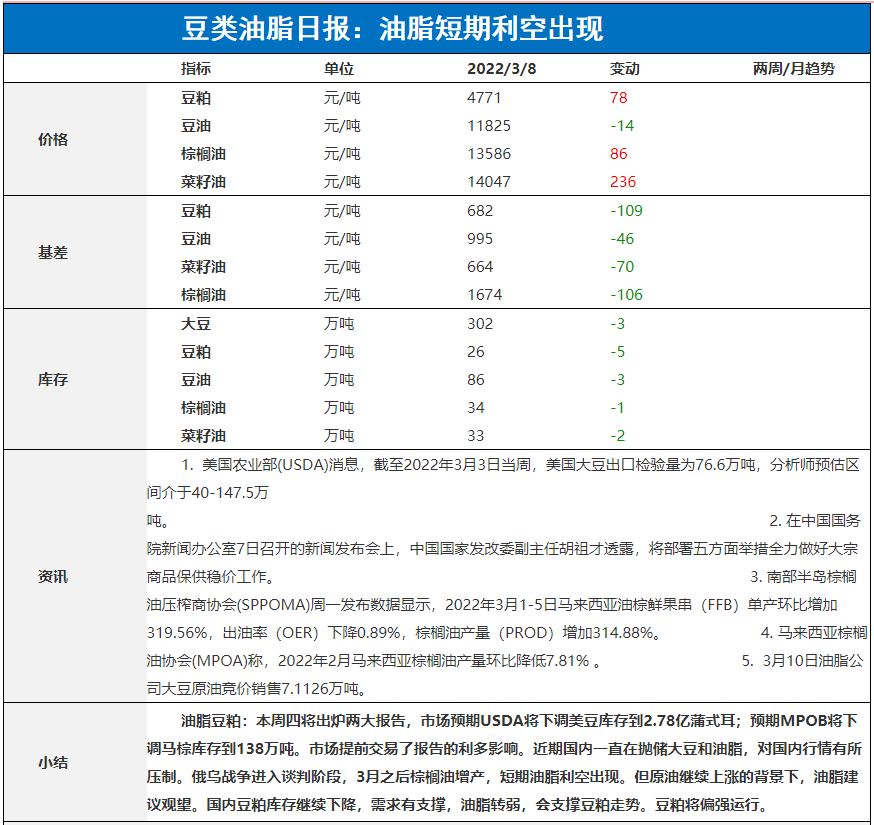 豆类油脂日报：油脂短期利空出现

| | 指标 | 单位 | 2022/3/8 | 变动 | 两周/月趋势 |
|---|---|---|---|---|---|
| 价格 | 豆粕 | 元/吨 | 4771 | 78 | |
| | 豆油 | 元/吨 | 11825 | -14 | |
| | 棕榈油 | 元/吨 | 13586 | 86 | |
| | 菜籽油 | 元/吨 | 14047 | 236 | |
| 基差 | 豆粕 | 元/吨 | 682 | -109 | |
| | 豆油 | 元/吨 | 995 | -46 | |
| | 菜籽油 | 元/吨 | 664 | -70 | |
| | 棕榈油 | 元/吨 | 1674 | -106 | |
| 库存 | 大豆 | 万吨 | 302 | -3 | |
| | 豆粕 | 万吨 | 26 | -5 | |
| | 豆油 | 万吨 | 86 | -3 | |
| | 棕榈油 | 万吨 | 34 | -1 | |
| | 菜籽油 | 万吨 | 33 | -2 | |

资讯

1. 美国农业部(USDA)消息，截至2022年3月3日当周，美国大豆出口检验量为76.6万吨，分析师预估区间介于40-147.5万吨。 2. 在中国国务院新闻办公室7日召开的新闻发布会上，中国国家发改委副主任胡祖才透露，将部署五方面举措全力做好大宗商品保供稳价工作。 3. 南部半岛棕榈油压榨商协会(SPPOMA)周一发布数据显示，2022年3月1-5日马来西亚油棕鲜果串（FFB）单产环比增加319.56%，出油率（OER）下降0.89%，棕榈油产量（PROD）增加314.88%。 4. 马来西亚棕榈油协会(MPOA)称，2022年2月马来西亚棕榈油产量环比降低7.81% 。 5. 3月10日油脂公司大豆原油竞价销售7.1126万吨。

小结

油脂豆粕：本周四将出炉两大报告，市场预期USDA将下调美豆库存到2.78亿蒲式耳；预期MPOB将下调马棕库存到138万吨。市场提前交易了报告的利多影响。近期国内一直在抛储大豆和油脂，对国内行情有所压制。俄乌战争进入谈判阶段，3月之后棕榈油增产，短期油脂利空出现。但原油继续上涨的背景下，油脂建议观望。国内豆粕库存继续下降，需求有支撑，油脂转弱，会支撑豆粕走势。豆粕将偏强运行。